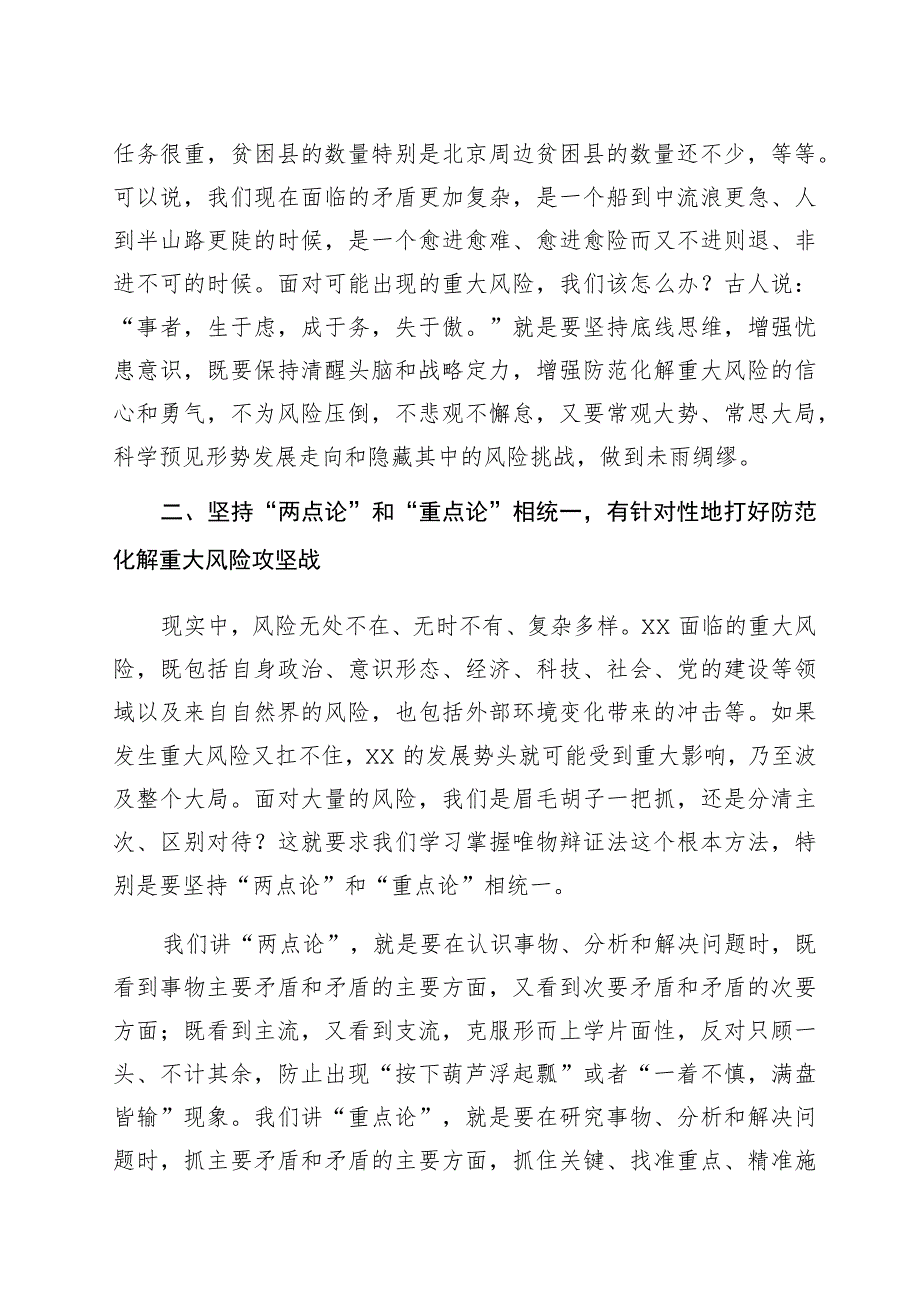 任务很重，贫困县的数量特别是北京周边贫困县的数量还不少，等等。可以说，我们现在面临的矛盾更加复杂，是一个船到中流浪更急、人到半山路更陡的时候，是一个愈进愈难、愈进愈险而又不进则退、非进不可的时候。面对可能出现的重大风险，我们该怎么办？古人说：“事者，生于虑，成于务，失于傲。”就是要坚持底线思维，增强忧患意识，既要保持清醒头脑和战略定力，增强防范化解重大风险的信心和勇气，不为风险压倒，不悲观不懈怠，又要常观大势、常思大局，科学预见形势发展走向和隐藏其中的风险挑战，做到未雨绸缪。

二、坚持“两点论”和“重点论”相统一，有针对性地打好防范化解重大风险攻坚战

现实中，风险无处不在、无时不有、复杂多样。XX 面临的重大风险，既包括自身政治、意识形态、经济、科技、社会、党的建设等领域以及来自自然界的风险，也包括外部环境变化带来的冲击等。如果发生重大风险又扛不住，XX 的发展势头就可能受到重大影响，乃至波及整个大局。面对大量的风险，我们是眉毛胡子一把抓，还是分清主次、区别对待？这就要求我们学习掌握唯物辩证法这个根本方法，特别是要坚持“两点论”和“重点论”相统一。

我们讲“两点论”，就是要在认识事物、分析和解决问题时，既看到事物主要矛盾和矛盾的主要方面，又看到次要矛盾和矛盾的次要方面；既看到主流，又看到支流，克服形而上学片面性，反对只顾一头、不计其余，防止出现“按下葫芦浮起瓢”或者“一着不慎，满盘皆输”现象。我们讲“重点论”，就是要在研究事物、分析和解决问题时，抓主要矛盾和矛盾的主要方面，抓住关键、找准重点、精准施